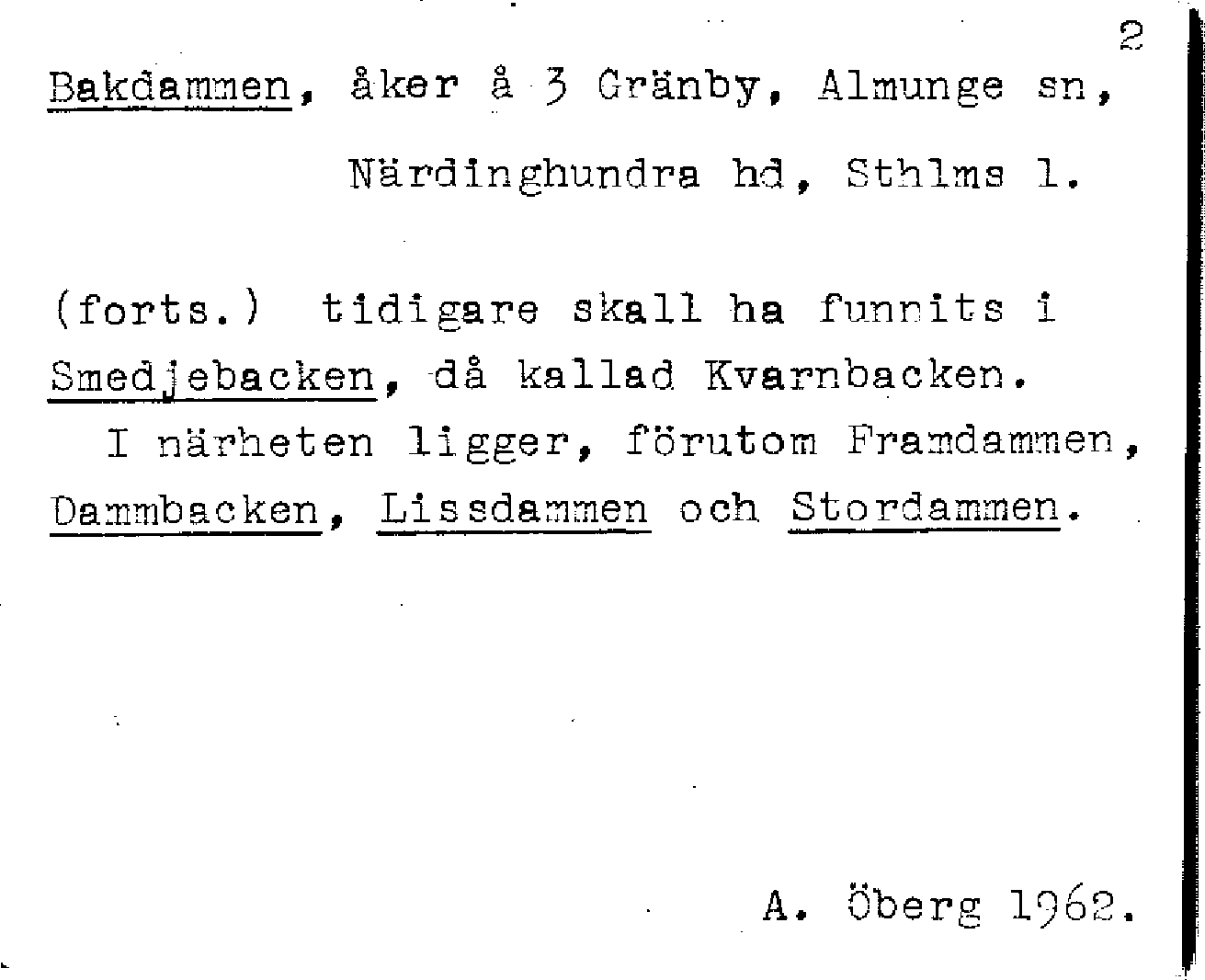 2

Bakdammen, åker å 3 Gränby, Almunge sn,
Närdinghundra hd, Sthlms l.

(forts.) tidigare skall ha funnits i Smedjebacken, då kallad Kvarnbacken.

I närheten ligger, förutom Framdammen, Dammbacken, Lissdammen och Stordammen.

A. Öberg 1962.